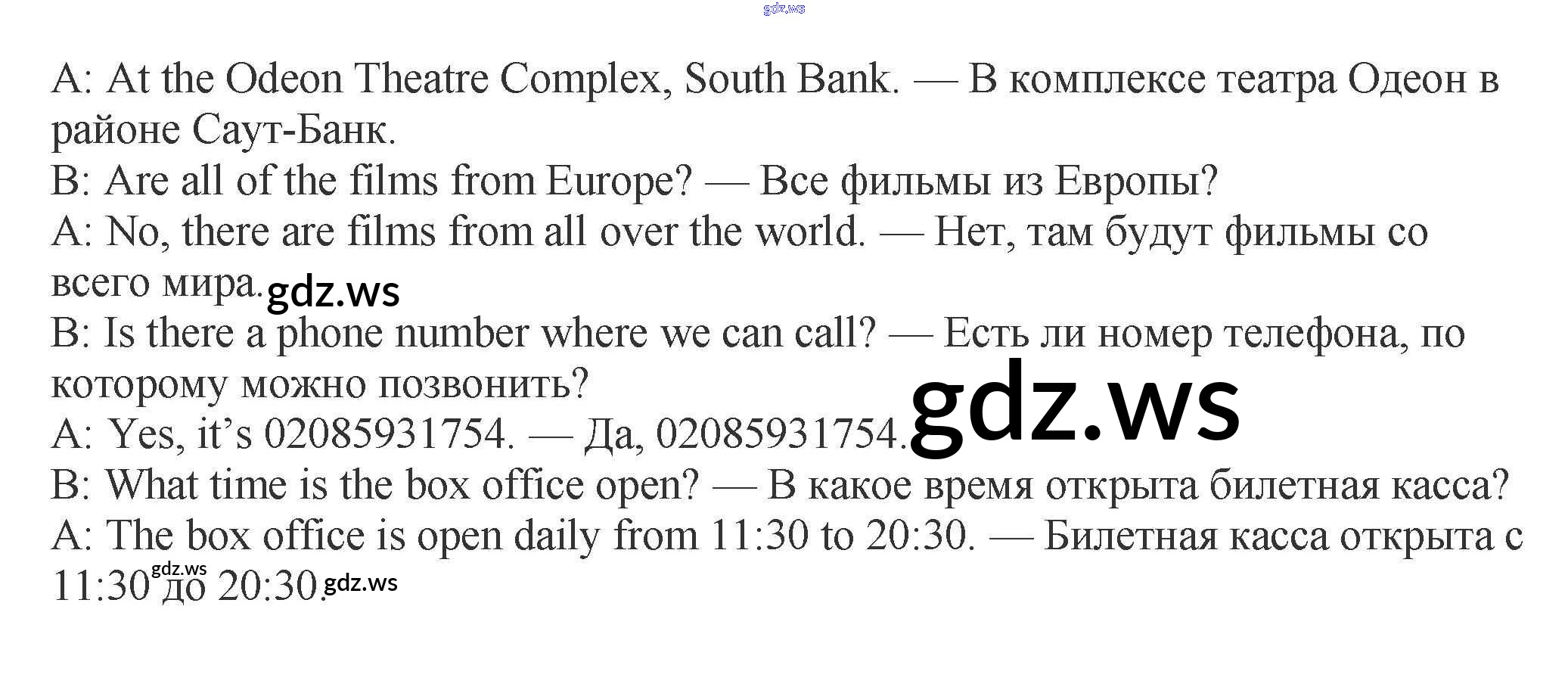 A: At the Odeon Theatre Complex, South Bank. — В комплексе театра Одеон в районе Саут-Банк.

B: Are all of the films from Europe? — Все фильмы из Европы?

A: No, there are films from all over the world. — Нет, там будут фильмы со всего мира.

B: Is there a phone number where we can call? — Есть ли номер телефона, по которому можно позвонить?

A: Yes, it's 02085931754. — Да, 02085931754.

B: What time is the box office open? — В какое время открыта билетная касса?

A: The box office is open daily from 11:30 to 20:30. — Билетная касса открыта с 11:30 до 20:30.

gdz.ws